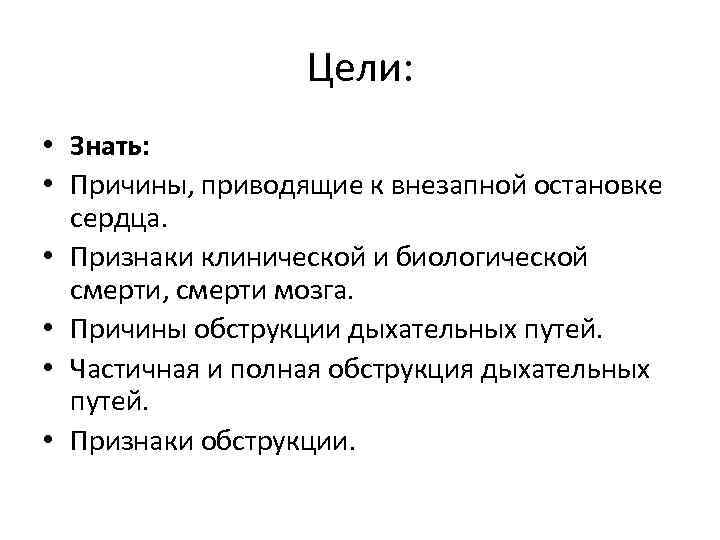 Цели:

• Знать:
• Причины, приводящие к внезапной остановке сердца.
• Признаки клинической и биологической смерти, смерти мозга.
• Причины обструкции дыхательных путей.
• Частичная и полная обструкция дыхательных путей.
• Признаки обструкции.